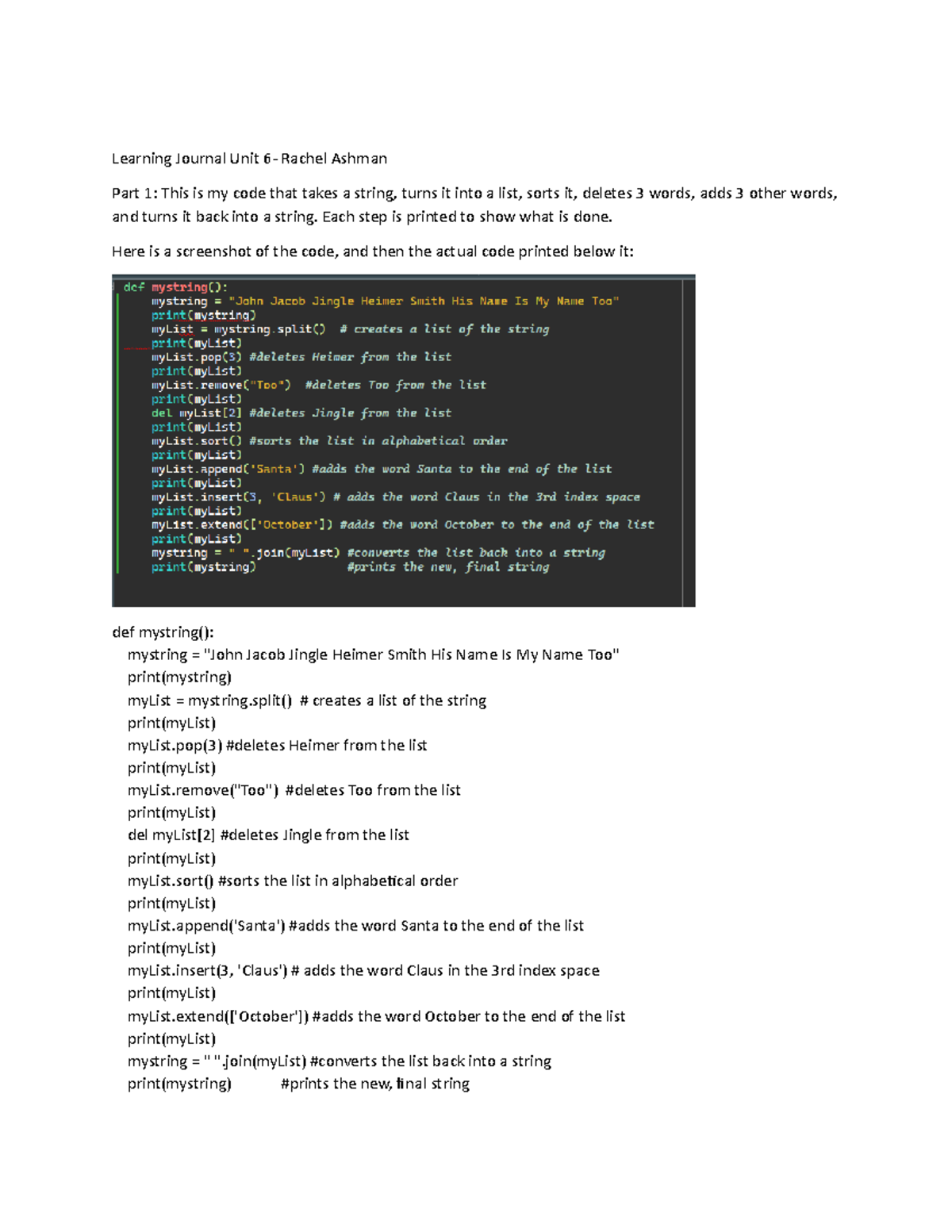 Learning Journal Unit 6 - Rachel Ashman

Part 1: This is my code that takes a string, turns it into a list, sorts it, deletes 3 words, adds 3 other words, and turns it back into a string. Each step is printed to show what is done.

Here is a screenshot of the code, and then the actual code printed below it:

def mystring():
    mystring = "John Jacob Jingle Heimer Smith His Name Is My Name Too"
    print(mystring)
    myList = mystring.split()  # creates a list of the string
    print(myList)
    myList.pop(3) #deletes Heimer from the list
    print(myList)
    myList.remove("Too")  #deletes Too from the list
    print(myList)
    del myList[2] #deletes Jingle from the list
    print(myList)
    myList.sort() #sorts the list in alphabetical order
    print(myList)
    myList.append('Santa') #adds the word Santa to the end of the list
    print(myList)
    myList.insert(3, 'Claus') # adds the word Claus in the 3rd index space
    print(myList)
    myList.extend(['October']) #adds the word October to the end of the list
    print(myList)
    mystring = " ".join(myList) #converts the list back into a string
    print(mystring)             #prints the new, final string

def mystring():
mystring = "John Jacob Jingle Heimer Smith His Name Is My Name Too"
print(mystring)
myList = mystring.split() # creates a list of the string
print(myList)
myList.pop(3) #deletes Heimer from the list
print(myList)
myList.remove("Too") #deletes Too from the list
print(myList)
del myList[2] #deletes Jingle from the list
print(myList)
myList.sort() #sorts the list in alphabetical order
print(myList)
myList.append('Santa') #adds the word Santa to the end of the list
print(myList)
myList.insert(3, 'Claus') # adds the word Claus in the 3rd index space
print(myList)
myList.extend(['October']) #adds the word October to the end of the list
print(myList)
mystring = " ".join(myList) #converts the list back into a string
print(mystring) #prints the new, final string